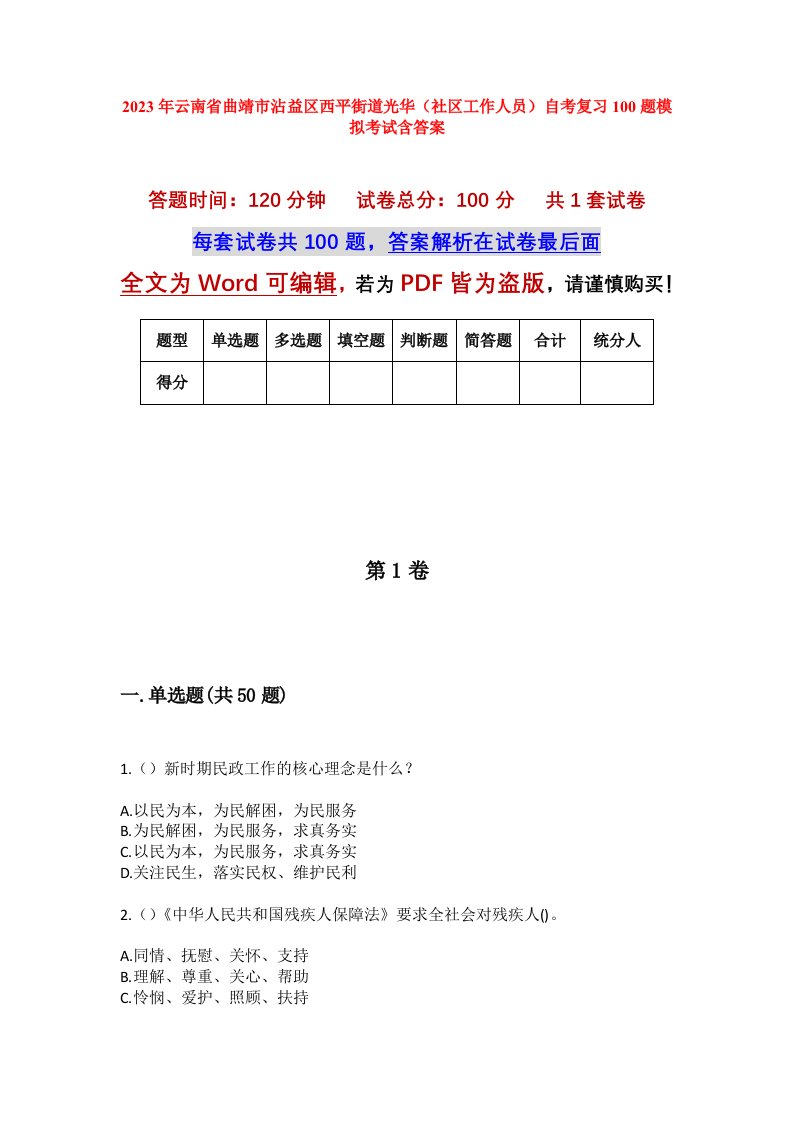 2023年云南省曲靖市沾益区西平街道光华（社区工作人员）自考复习100题模拟考试含答案

答题时间：120分钟　　试卷总分：100分　　共1套试卷

每套试卷共100题，答案解析在试卷最后面

全文为Word可编辑，若为PDF皆为盗版，请谨慎购买！

| 题型 | 单选题 | 多选题 | 填空题 | 判断题 | 简答题 | 合计 | 统分人 |
|---|---|---|---|---|---|---|---|
| 得分 | | | | | | | |

第1卷

一.单选题(共50题)

1.（）新时期民政工作的核心理念是什么？

A.以民为本，为民解困，为民服务
B.为民解困，为民服务，求真务实
C.以民为本，为民服务，求真务实
D.关注民生，落实民权、维护民利

2.()《中华人民共和国残疾人保障法》要求全社会对残疾人()。

A.同情、抚慰、关怀、支持
B.理解、尊重、关心、帮助
C.怜悯、爱护、照顾、扶持